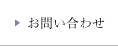 お問い合わせ